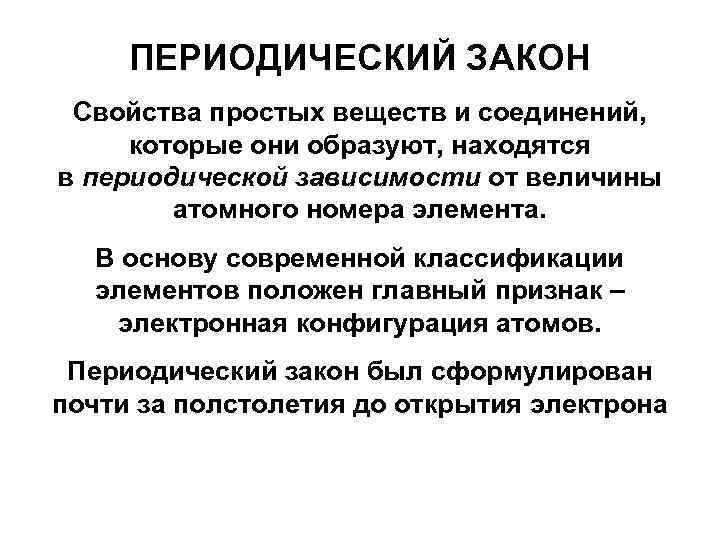 ПЕРИОДИЧЕСКИЙ ЗАКОН

Свойства простых веществ и соединений, которые они образуют, находятся в периодической зависимости от величины атомного номера элемента.

В основу современной классификации элементов положен главный признак – электронная конфигурация атомов.

Периодический закон был сформулирован почти за полстолетия до открытия электрона